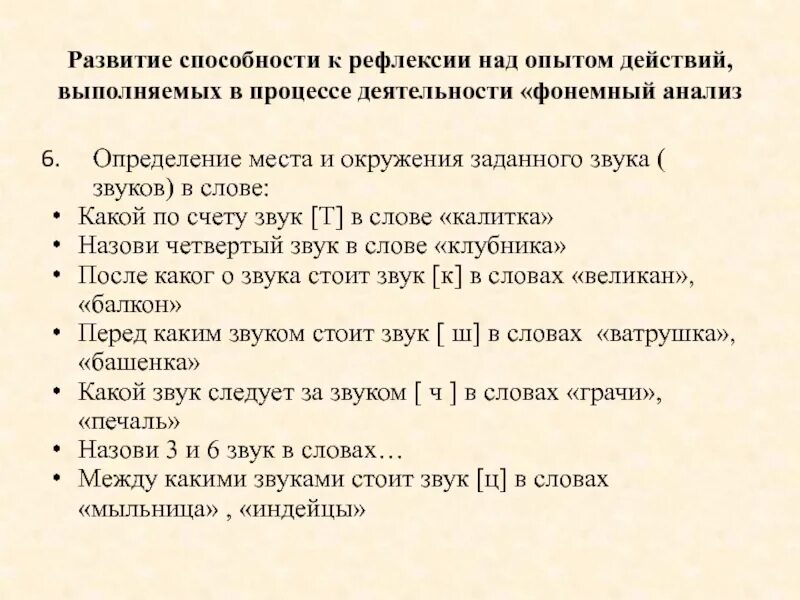 Развитие способности к рефлексии над опытом действий, выполняемых в процессе деятельности «фонемный анализ

6. Определение места и окружения заданного звука ( звуков) в слове:
• Какой по счету звук [Т] в слове «калитка»
• Назови четвертый звук в слове «клубника»
• После каког о звука стоит звук [к] в словах «великан», «балкон»
• Перед каким звуком стоит звук [ ш] в словах «ватрушка», «башенка»
• Какой звук следует за звуком [ ч ] в словах «грачи», «печаль»
• Назови 3 и 6 звук в словах…
• Между какими звуками стоит звук [ц] в словах «мыльница» , «индейцы»